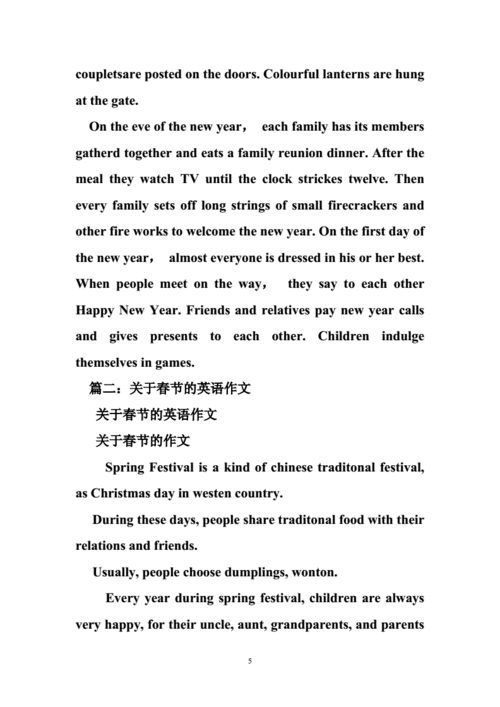 coupletsare posted on the doors. Colourful lanterns are hung at the gate.

On the eve of the new year， each family has its members gatherd together and eats a family reunion dinner. After the meal they watch TV until the clock strickes twelve. Then every family sets off long strings of small firecrackers and other fire works to welcome the new year. On the first day of the new year， almost everyone is dressed in his or her best. When people meet on the way， they say to each other Happy New Year. Friends and relatives pay new year calls and gives presents to each other. Children indulge themselves in games.

篇二：关于春节的英语作文

关于春节的英语作文

关于春节的作文

Spring Festival is a kind of chinese traditonal festival, as Christmas day in westen country.

During these days, people share traditonal food with their relations and friends.

Usually, people choose dumplings, wonton.

Every year during spring festival, children are always very happy, for their uncle, aunt, grandparents, and parents

5